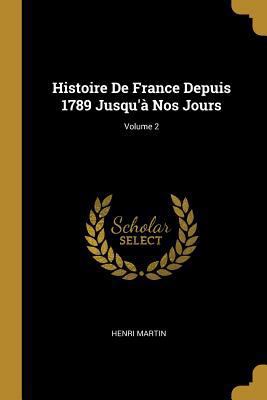 Histoire De France Depuis 1789 Jusqu'à Nos Jours

Volume 2

Scholar
SELECT

HENRI MARTIN